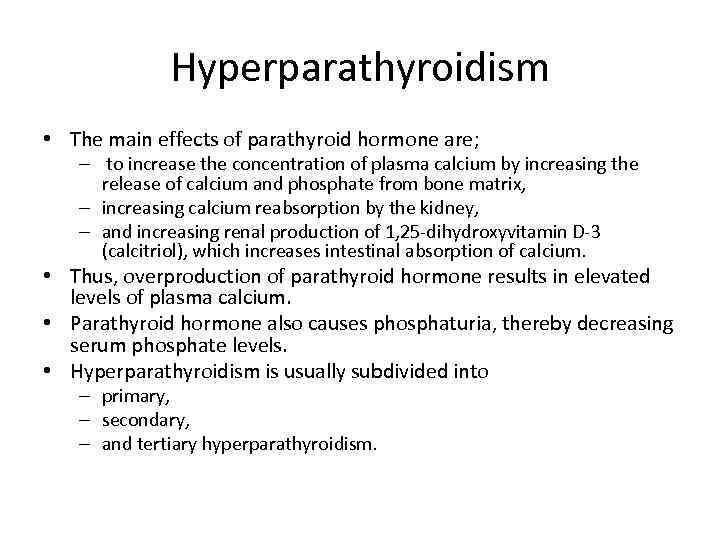 Hyperparathyroidism

• The main effects of parathyroid hormone are;
– to increase the concentration of plasma calcium by increasing the release of calcium and phosphate from bone matrix,
– increasing calcium reabsorption by the kidney,
– and increasing renal production of 1,25-dihydroxyvitamin D-3 (calcitriol), which increases intestinal absorption of calcium.
• Thus, overproduction of parathyroid hormone results in elevated levels of plasma calcium.
• Parathyroid hormone also causes phosphaturia, thereby decreasing serum phosphate levels.
• Hyperparathyroidism is usually subdivided into
– primary,
– secondary,
– and tertiary hyperparathyroidism.